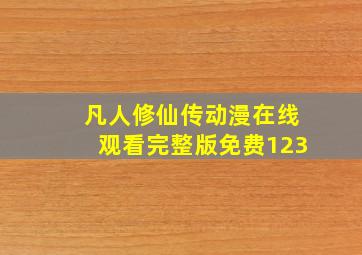 凡人修仙传动漫在线观看完整版免费123